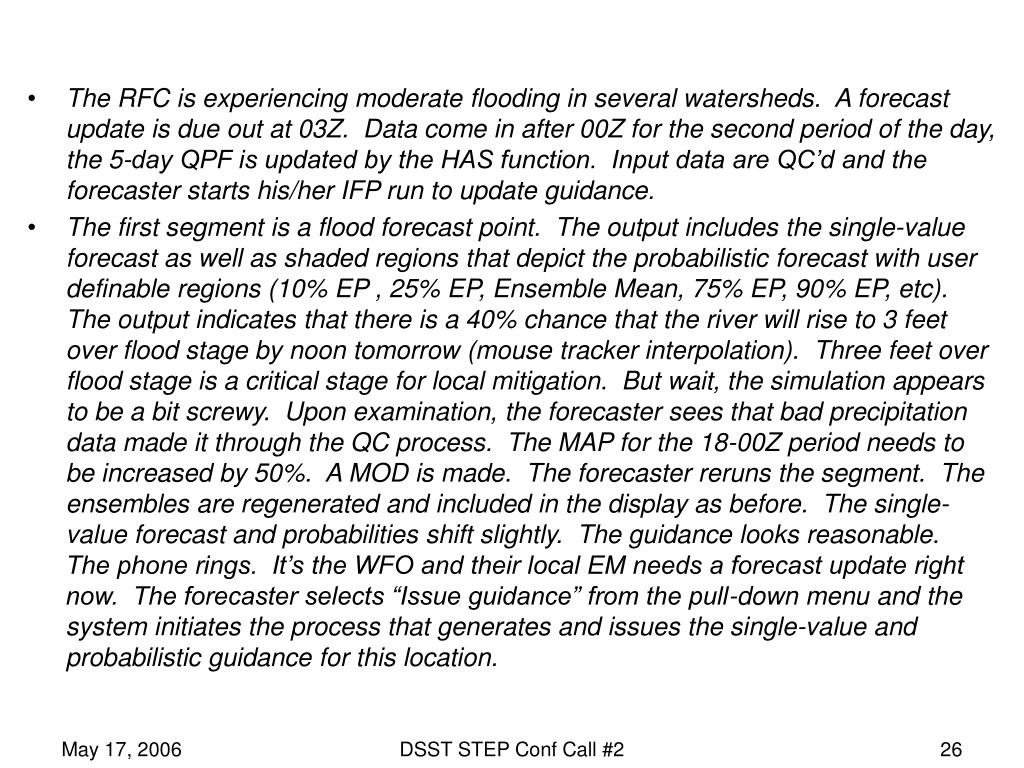 • The RFC is experiencing moderate flooding in several watersheds. A forecast update is due out at 03Z. Data come in after 00Z for the second period of the day, the 5-day QPF is updated by the HAS function. Input data are QC'd and the forecaster starts his/her IFP run to update guidance.

• The first segment is a flood forecast point. The output includes the single-value forecast as well as shaded regions that depict the probabilistic forecast with user definable regions (10% EP , 25% EP, Ensemble Mean, 75% EP, 90% EP, etc). The output indicates that there is a 40% chance that the river will rise to 3 feet over flood stage by noon tomorrow (mouse tracker interpolation). Three feet over flood stage is a critical stage for local mitigation. But wait, the simulation appears to be a bit screwy. Upon examination, the forecaster sees that bad precipitation data made it through the QC process. The MAP for the 18-00Z period needs to be increased by 50%. A MOD is made. The forecaster reruns the segment. The ensembles are regenerated and included in the display as before. The single-value forecast and probabilities shift slightly. The guidance looks reasonable. The phone rings. It's the WFO and their local EM needs a forecast update right now. The forecaster selects "Issue guidance" from the pull-down menu and the system initiates the process that generates and issues the single-value and probabilistic guidance for this location.

May 17, 2006 DSST STEP Conf Call #2 26